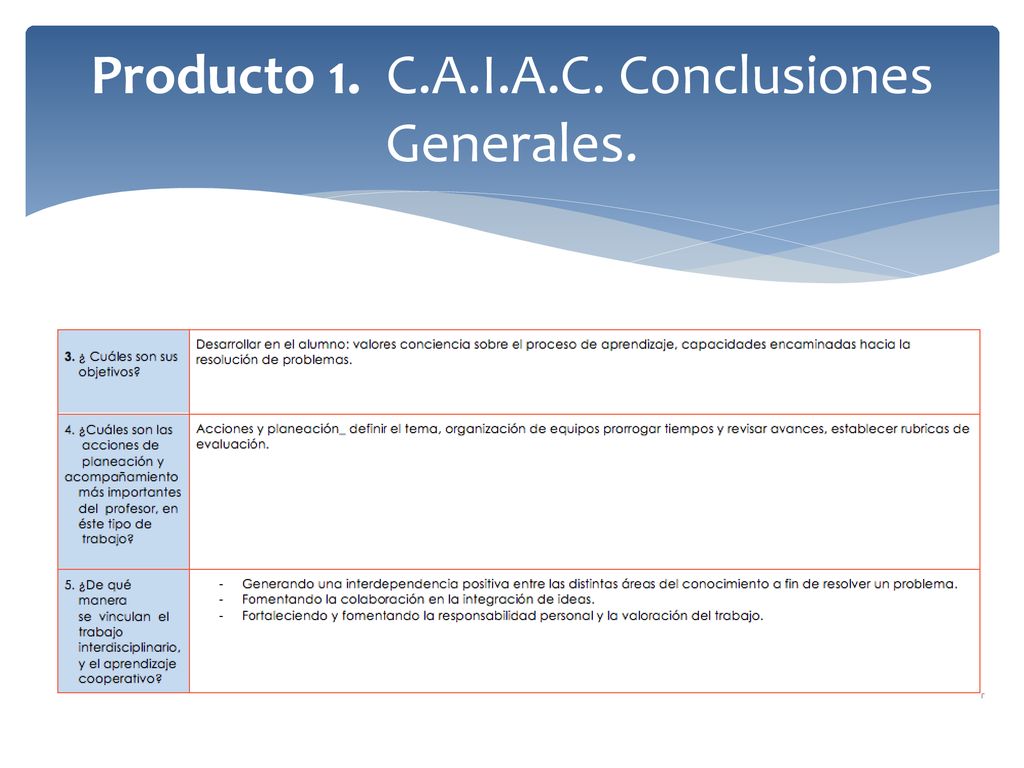 Producto 1. C.A.I.A.C. Conclusiones Generales.

| 3. ¿ Cuáles son sus objetivos? | Desarrollar en el alumno: valores conciencia sobre el proceso de aprendizaje, capacidades encaminadas hacia la resolución de problemas. |
|---|---|
| 4. ¿Cuáles son las acciones de planeación y acompañamiento más importantes del profesor, en éste tipo de trabajo? | Acciones y planeación_ definir el tema, organización de equipos prorrogar tiempos y revisar avances, establecer rubricas de evaluación. |
| 5. ¿De qué manera se vinculan el trabajo interdisciplinario, y el aprendizaje cooperativo? | - Generando una interdependencia positiva entre las distintas áreas del conocimiento a fin de resolver un problema. - Fomentando la colaboración en la integración de ideas. - Fortaleciendo y fomentando la responsabilidad personal y la valoración del trabajo. |